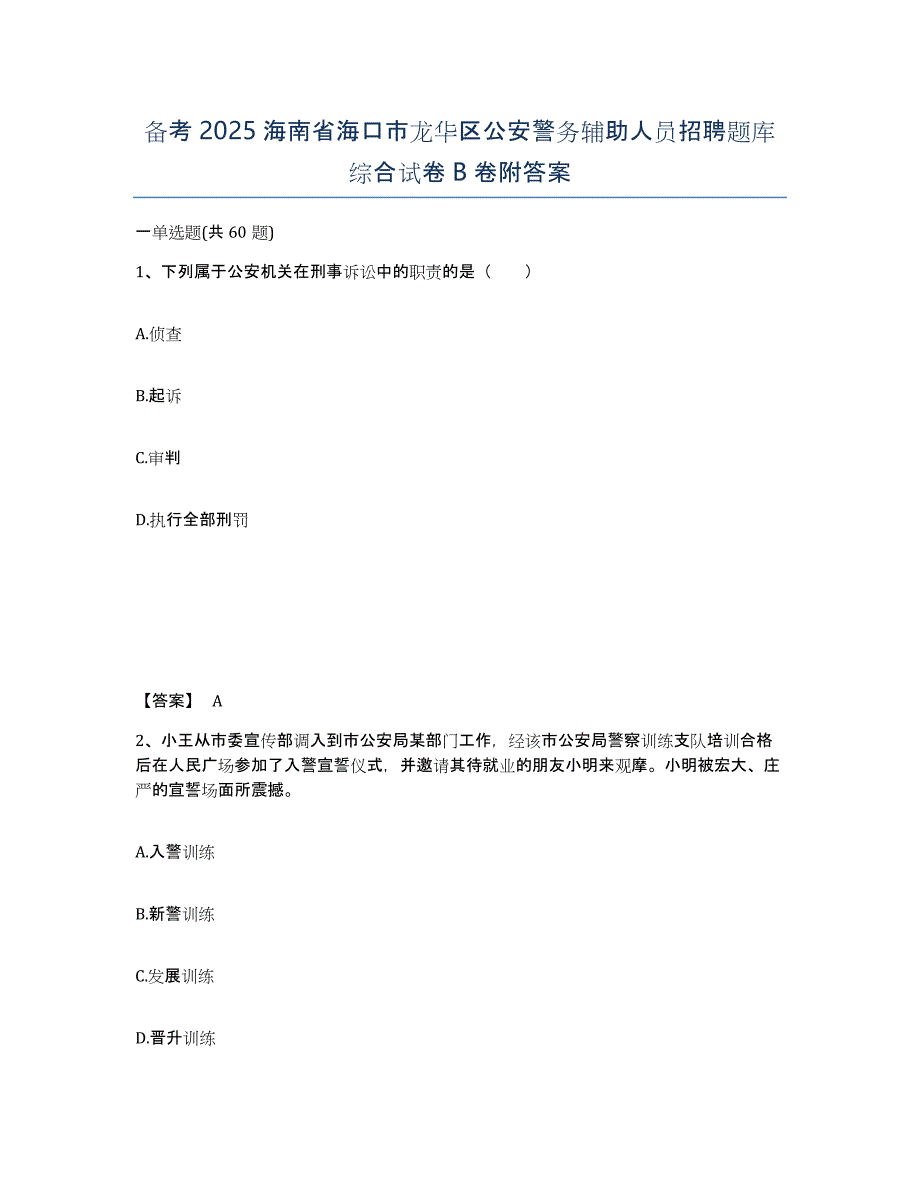 备考 2025 海南省海口市龙华区公安警务辅助人员招聘题库综合试卷 B 卷附答案

一单选题(共 60 题)

1、下列属于公安机关在刑事诉讼中的职责的是（　　）

A.侦查

B.起诉

C.审判

D.执行全部刑罚

【答案】 A

2、小王从市委宣传部调入到市公安局某部门工作，经该市公安局警察训练支队培训合格后在人民广场参加了入警宣誓仪式，并邀请其待就业的朋友小明来观摩。小明被宏大、庄严的宣誓场面所震撼。

A.入警训练

B.新警训练

C.发展训练

D.晋升训练